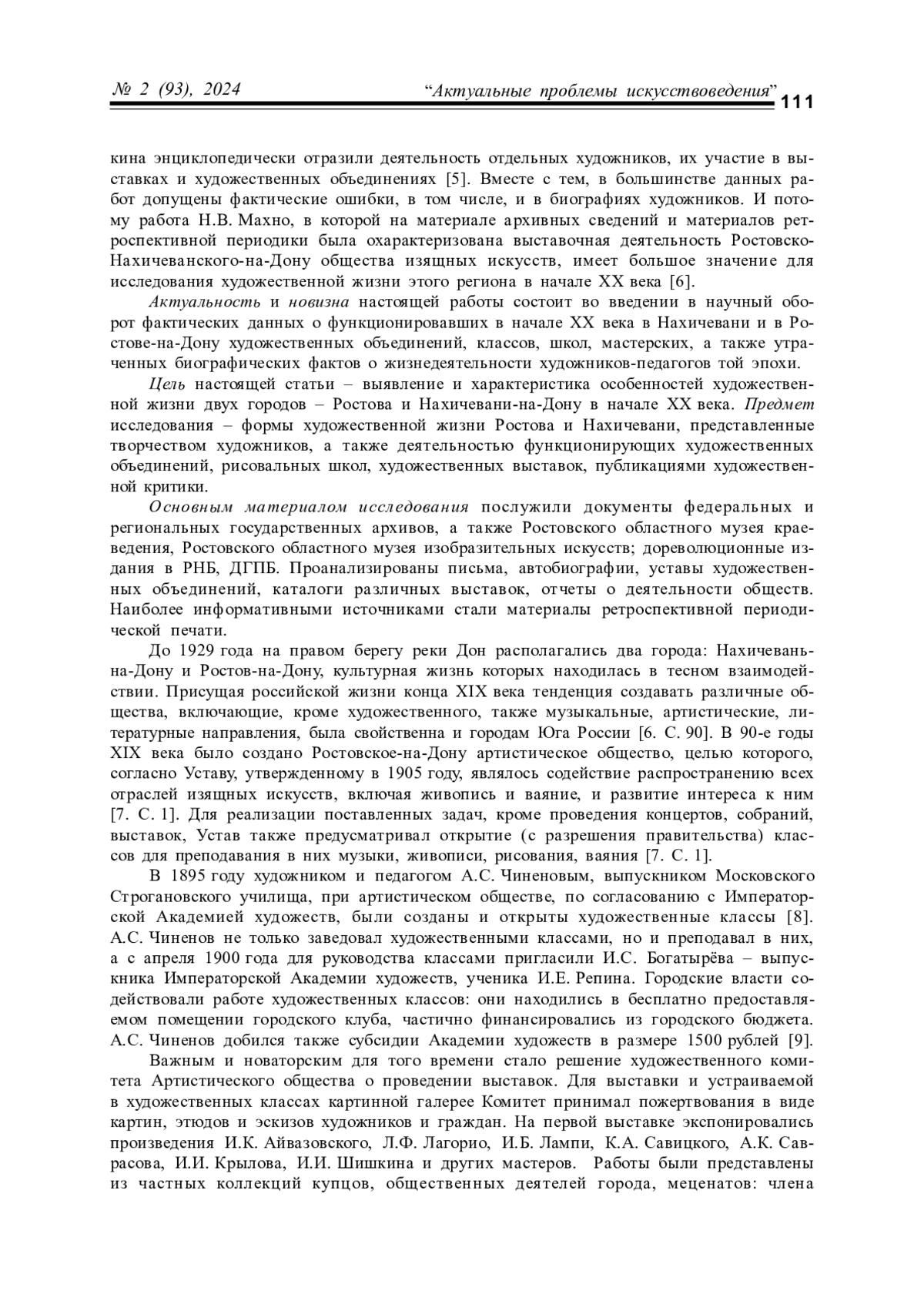 № 2 (93), 2024 “Актуальные проблемы искусствоведения” 111

кина энциклопедически отразили деятельность отдельных художников, их участие в выставках и художественных объединениях [5]. Вместе с тем, в большинстве данных работ допущены фактические ошибки, в том числе, и в биографиях художников. И потому работа Н.В. Махно, в которой на материале архивных сведений и материалов ретроспективной периодики была охарактеризована выставочная деятельность Ростовско-Нахичеванского-на-Дону общества изящных искусств, имеет большое значение для исследования художественной жизни этого региона в начале XX века [6].

Актуальность и новизна настоящей работы состоит во введении в научный оборот фактических данных о функционировавших в начале XX века в Нахичевани и в Ростове-на-Дону художественных объединений, классов, школ, мастерских, а также утраченных биографических фактов о жизнедеятельности художников-педагогов той эпохи.

Цель настоящей статьи – выявление и характеристика особенностей художественной жизни двух городов – Ростова и Нахичевани-на-Дону в начале XX века. Предмет исследования – формы художественной жизни Ростова и Нахичевани, представленные творчеством художников, а также деятельностью функционирующих художественных объединений, рисовальных школ, художественных выставок, публикациями художественной критики.

Основным материалом исследования послужили документы федеральных и региональных государственных архивов, а также Ростовского областного музея краеведения, Ростовского областного музея изобразительных искусств; дореволюционные издания в РНБ, ДГПБ. Проанализированы письма, автобиографии, уставы художественных объединений, каталоги различных выставок, отчеты о деятельности обществ. Наиболее информативными источниками стали материалы ретроспективной периодической печати.

До 1929 года на правом берегу реки Дон располагались два города: Нахичевань-на-Дону и Ростов-на-Дону, культурная жизнь которых находилась в тесном взаимодействии. Присущая российской жизни конца XIX века тенденция создавать различные общества, включающие, кроме художественного, также музыкальные, артистические, литературные направления, была свойственна и городам Юга России [6. С. 90]. В 90-е годы XIX века было создано Ростовское-на-Дону артистическое общество, целью которого, согласно Уставу, утвержденному в 1905 году, являлось содействие распространению всех отраслей изящных искусств, включая живопись и ваяние, и развитие интереса к ним [7. С. 1]. Для реализации поставленных задач, кроме проведения концертов, собраний, выставок, Устав также предусматривал открытие (с разрешения правительства) классов для преподавания в них музыки, живописи, рисования, ваяния [7. С. 1].

В 1895 году художником и педагогом А.С. Чиненовым, выпускником Московского Строгановского училища, при артистическом обществе, по согласованию с Императорской Академией художеств, были созданы и открыты художественные классы [8]. А.С. Чиненов не только заведовал художественными классами, но и преподавал в них, а с апреля 1900 года для руководства классами пригласили И.С. Богатырёва – выпускника Императорской Академии художеств, ученика И.Е. Репина. Городские власти содействовали работе художественных классов: они находились в бесплатно предоставляемом помещении городского клуба, частично финансировались из городского бюджета. А.С. Чиненов добился также субсидии Академии художеств в размере 1500 рублей [9].

Важным и новаторским для того времени стало решение художественного комитета Артистического общества о проведении выставок. Для выставки и устраиваемой в художественных классах картинной галерее Комитет принимал пожертвования в виде картин, этюдов и эскизов художников и граждан. На первой выставке экспонировались произведения И.К. Айвазовского, Л.Ф. Лагорио, И.Б. Лампи, К.А. Савицкого, А.К. Саврасова, И.И. Крылова, И.И. Шишкина и других мастеров. Работы были представлены из частных коллекций купцов, общественных деятелей города, меценатов: члена